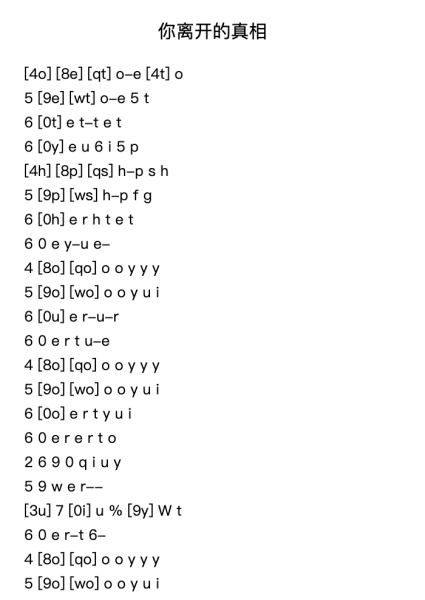 你离开的真相

[4o] [8e] [qt] o–e [4t] o
5 [9e] [wt] o–e 5 t
6 [0t] e t–t e t
6 [0y] e u 6 i 5 p
[4h] [8p] [qs] h–p s h
5 [9p] [ws] h–p f g
6 [0h] e r h t e t
6 0 e y–u e–
4 [8o] [qo] o o y y y
5 [9o] [wo] o o y u i
6 [0u] e r–u–r
6 0 e r t u–e
4 [8o] [qo] o o y y y
5 [9o] [wo] o o y u i
6 [0o] e r t y u i
6 0 e r e r t o
2 6 9 0 q i u y
5 9 w e r––
[3u] 7 [0i] u % [9y] W t
6 0 e r–t 6–
4 [8o] [qo] o o y y y
5 [9o] [wo] o o y u i